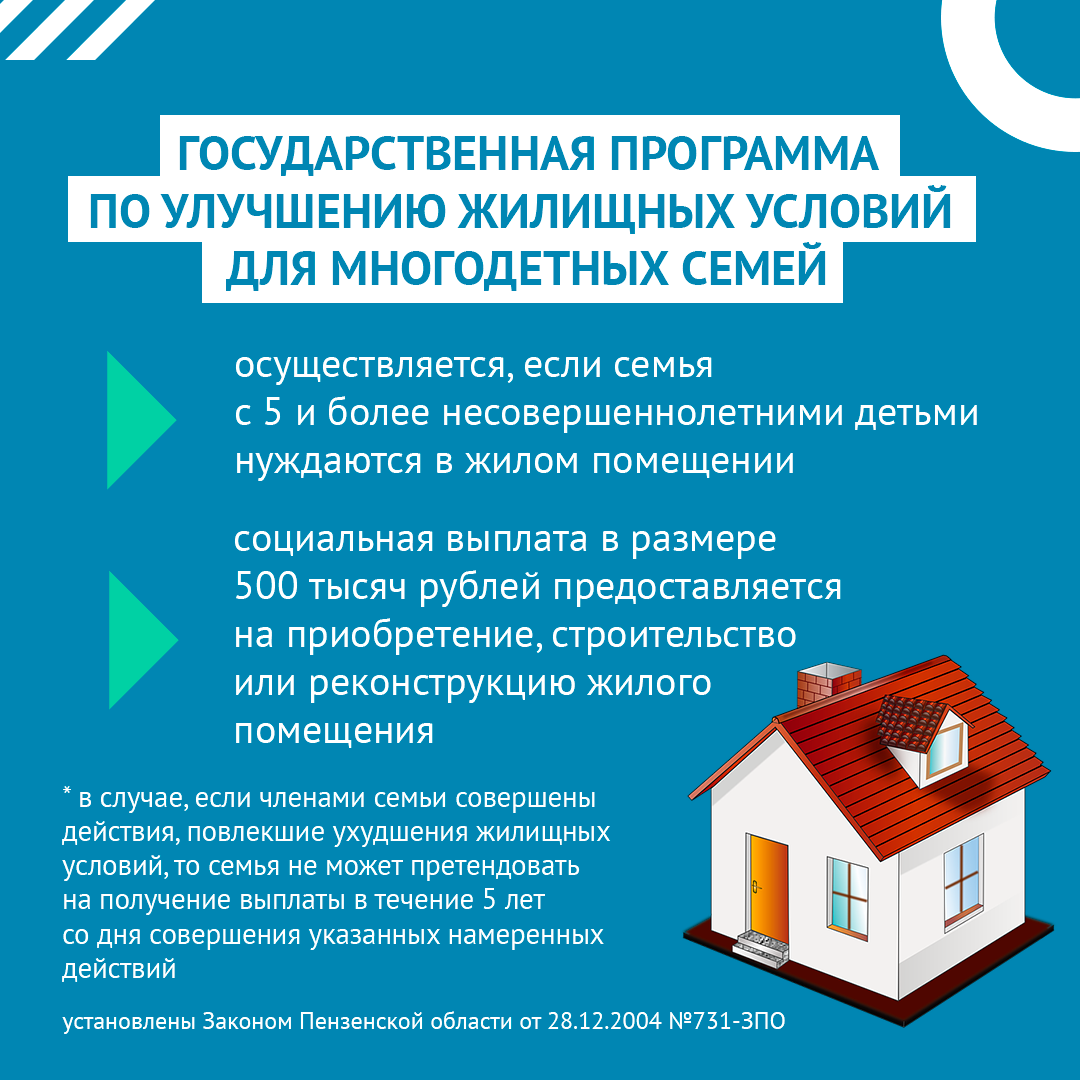 ГОСУДАРСТВЕННАЯ ПРОГРАММА ПО УЛУЧШЕНИЮ ЖИЛИЩНЫХ УСЛОВИЙ ДЛЯ МНОГОДЕТНЫХ СЕМЕЙ

осуществляется, если семья с 5 и более несовершеннолетними детьми нуждаются в жилом помещении

социальная выплата в размере 500 тысяч рублей предоставляется на приобретение, строительство или реконструкцию жилого помещения

* в случае, если членами семьи совершены действия, повлекшие ухудшения жилищных условий, то семья не может претендовать на получение выплаты в течение 5 лет со дня совершения указанных намеренных действий

установлены Законом Пензенской области от 28.12.2004 №731-ЗПО